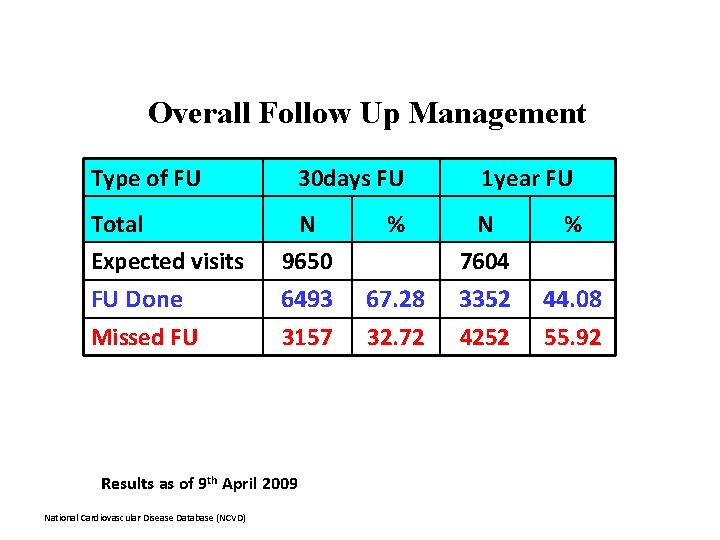 Overall Follow Up Management

| Type of FU | 30days FU | | 1year FU | |
|---|---|---|---|---|
| Total | N | % | N | % |
| Expected visits | 9650 | | 7604 | |
| FU Done | 6493 | 67.28 | 3352 | 44.08 |
| Missed FU | 3157 | 32.72 | 4252 | 55.92 |

Results as of 9$^{th}$ April 2009

National Cardiovascular Disease Database (NCVD)